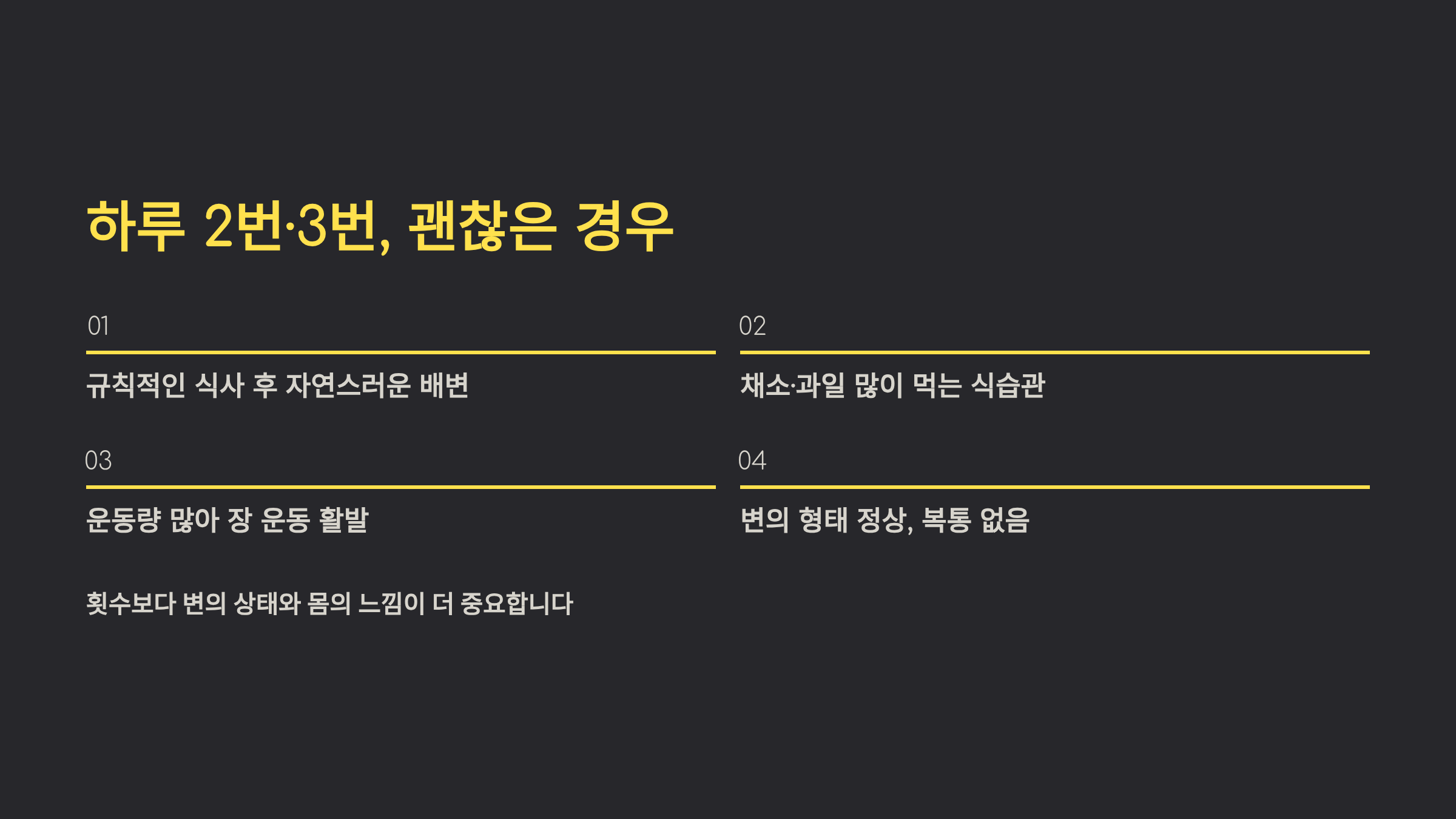 하루 2번·3번, 괜찮은 경우

01

규칙적인 식사 후 자연스러운 배변

02

채소·과일 많이 먹는 식습관

03

운동량 많아 장 운동 활발

04

변의 형태 정상, 복통 없음

횟수보다 변의 상태와 몸의 느낌이 더 중요합니다